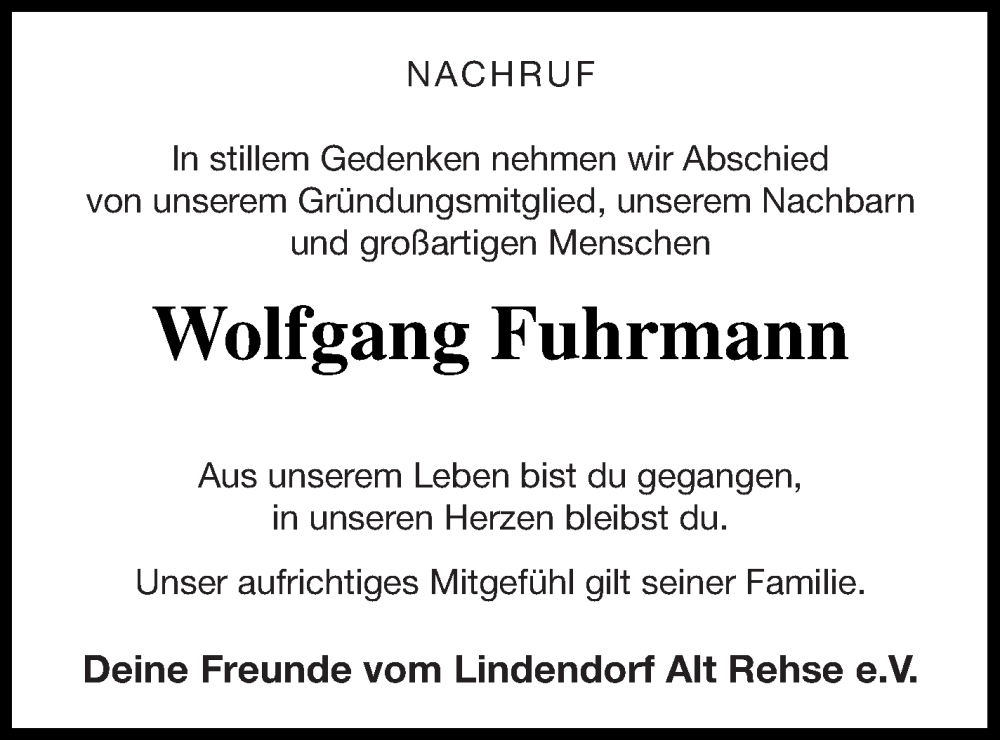 NACHRUF

In stillem Gedenken nehmen wir Abschied von unserem Gründungsmitglied, unserem Nachbarn und großartigen Menschen

Wolfgang Fuhrmann

Aus unserem Leben bist du gegangen, in unseren Herzen bleibst du.

Unser aufrichtiges Mitgefühl gilt seiner Familie.

Deine Freunde vom Lindendorf Alt Rehse e.V.